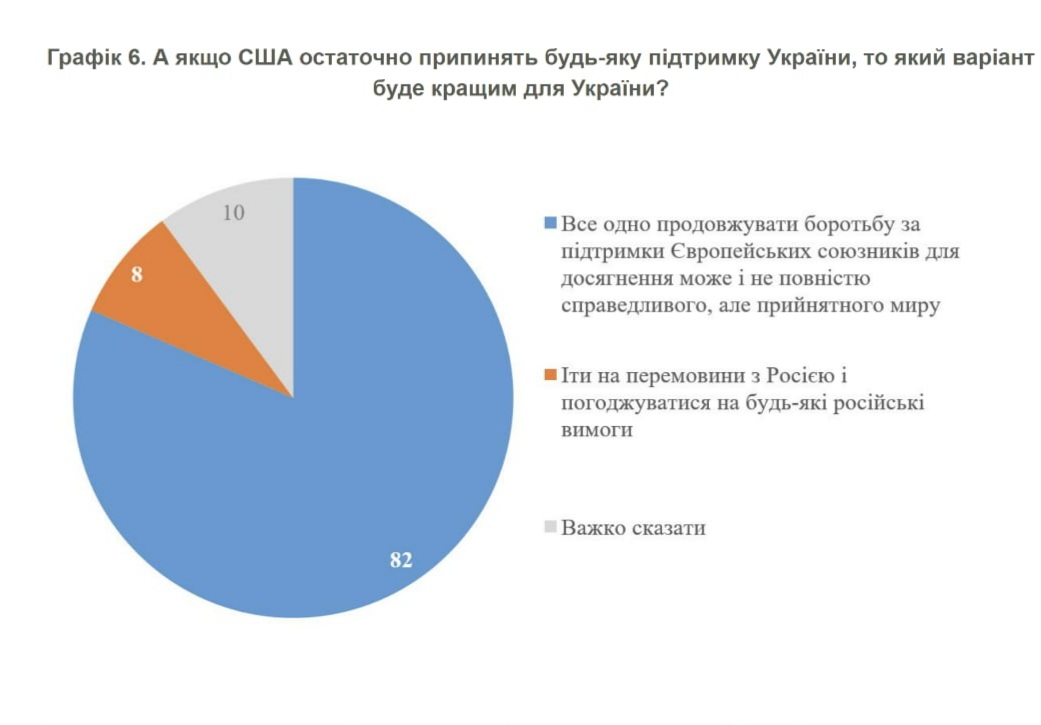 Графік 6. А якщо США остаточно припинять будь-яку підтримку України, то який варіант буде кращим для України?

10

8

82

Все одно продовжувати боротьбу за підтримки Європейських союзників для досягнення може і не повністю справедливого, але прийнятного миру

Іти на перемовини з Росією і погоджуватися на будь-які російські вимоги

Важко сказати